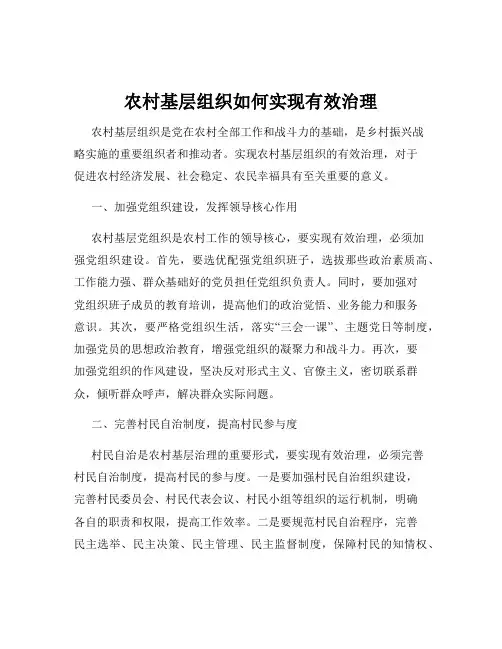 农村基层组织如何实现有效治理

农村基层组织是党在农村全部工作和战斗力的基础，是乡村振兴战略实施的重要组织者和推动者。实现农村基层组织的有效治理，对于促进农村经济发展、社会稳定、农民幸福具有至关重要的意义。

一、加强党组织建设，发挥领导核心作用

农村基层党组织是农村工作的领导核心，要实现有效治理，必须加强党组织建设。首先，要选优配强党组织班子，选拔那些政治素质高、工作能力强、群众基础好的党员担任党组织负责人。同时，要加强对党组织班子成员的教育培训，提高他们的政治觉悟、业务能力和服务意识。其次，要严格党组织生活，落实“三会一课”、主题党日等制度，加强党员的思想政治教育，增强党组织的凝聚力和战斗力。再次，要加强党组织的作风建设，坚决反对形式主义、官僚主义，密切联系群众，倾听群众呼声，解决群众实际问题。

二、完善村民自治制度，提高村民参与度

村民自治是农村基层治理的重要形式，要实现有效治理，必须完善村民自治制度，提高村民的参与度。一是要加强村民自治组织建设，完善村民委员会、村民代表会议、村民小组等组织的运行机制，明确各自的职责和权限，提高工作效率。二是要规范村民自治程序，完善民主选举、民主决策、民主管理、民主监督制度，保障村民的知情权、